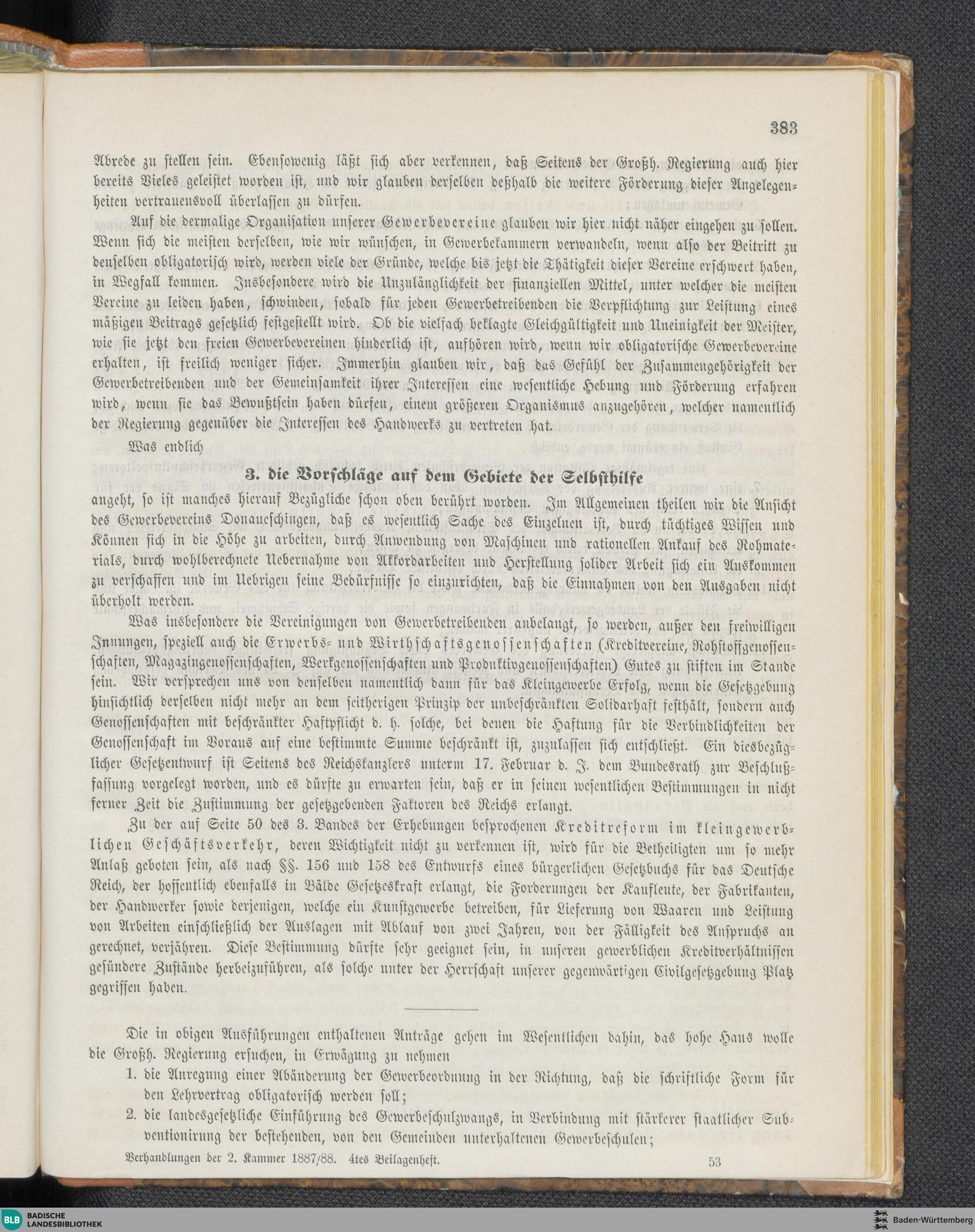 383

Abrede zu stellen sein. Ebensowenig läßt sich aber verkennen, daß Seitens der Großh. Regierung auch hier bereits Vieles geleistet worden ist, und wir glauben derselben deßhalb die weitere Förderung dieser Angelegenheiten vertrauensvoll überlassen zu dürfen.

Auf die dermalige Organisation unserer Gewerbevereine glauben wir hier nicht näher eingehen zu sollen. Wenn sich die meisten derselben, wie wir wünschen, in Gewerbekammern verwandeln, wenn also der Beitritt zu denselben obligatorisch wird, werden viele der Gründe, welche bis jetzt die Thätigkeit dieser Vereine erschwert haben, in Wegfall kommen. Insbesondere wird die Unzulänglichkeit der finanziellen Mittel, unter welcher die meisten Vereine zu leiden haben, schwinden, sobald für jeden Gewerbetreibenden die Verpflichtung zur Leistung eines mäßigen Beitrags gesetzlich festgestellt wird. Ob die vielfach beklagte Gleichgültigkeit und Uneinigkeit der Meister, wie sie jetzt den freien Gewerbevereinen hinderlich ist, aufhören wird, wenn wir obligatorische Gewerbevereine erhalten, ist freilich weniger sicher. Immerhin glauben wir, daß das Gefühl der Zusammengehörigkeit der Gewerbetreibenden und der Gemeinsamkeit ihrer Interessen eine wesentliche Hebung und Förderung erfahren wird, wenn sie das Bewußtsein haben dürfen, einem größeren Organismus anzugehören, welcher namentlich der Regierung gegenüber die Interessen des Handwerks zu vertreten hat.

Was endlich

3. die Vorschläge auf dem Gebiete der Selbsthilfe

angeht, so ist manches hierauf Bezügliche schon oben berührt worden. Im Allgemeinen theilen wir die Ansicht des Gewerbevereins Donaueschingen, daß es wesentlich Sache des Einzelnen ist, durch tüchtiges Wissen und Können sich in die Höhe zu arbeiten, durch Anwendung von Maschinen und rationellen Ankauf des Rohmaterials, durch wohlberechnete Uebernahme von Akkordarbeiten und Herstellung solider Arbeit sich ein Auskommen zu verschaffen und im Uebrigen seine Bedürfnisse so einzurichten, daß die Einnahmen von den Ausgaben nicht überholt werden.

Was insbesondere die Vereinigungen von Gewerbetreibenden anbelangt, so werden, außer den freiwilligen Innungen, speziell auch die Erwerbs- und Wirthschaftsgenossenschaften (Kreditvereine, Rohstoffgenossenschaften, Magazingenossenschaften, Werkgenossenschaften und Produktivgenossenschaften) Gutes zu stiften im Stande sein. Wir versprechen uns von denselben namentlich dann für das Kleingewerbe Erfolg, wenn die Gesetzgebung hinsichtlich derselben nicht mehr an dem seitherigen Prinzip der unbeschränkten Solidarhaft festhält, sondern auch Genossenschaften mit beschränkter Haftpflicht d. h. solche, bei denen die Haftung für die Verbindlichkeiten der Genossenschaft im Voraus auf eine bestimmte Summe beschränkt ist, zuzulassen sich entschließt. Ein diesbezüglicher Gesetzentwurf ist Seitens des Reichskanzlers unterm 17. Februar d. J. dem Bundesrath zur Beschlußfassung vorgelegt worden, und es dürfte zu erwarten sein, daß er in seinen wesentlichen Bestimmungen in nicht ferner Zeit die Zustimmung der gesetzgebenden Faktoren des Reichs erlangt.

Zu der auf Seite 50 des 3. Bandes der Erhebungen besprochenen Kreditreform im kleingewerblichen Geschäftsverkehr, deren Wichtigkeit nicht zu verkennen ist, wird für die Betheiligten um so mehr Anlaß geboten sein, als nach §§. 156 und 158 des Entwurfs eines bürgerlichen Gesetzbuchs für das Deutsche Reich, der hoffentlich ebenfalls in Bälde Gesetzeskraft erlangt, die Forderungen der Kaufleute, der Fabrikanten, der Handwerker sowie derjenigen, welche ein Kunstgewerbe betreiben, für Lieferung von Waaren und Leistung von Arbeiten einschließlich der Auslagen mit Ablauf von zwei Jahren, von der Fälligkeit des Anspruchs an gerechnet, verjähren. Diese Bestimmung dürfte sehr geeignet sein, in unseren gewerblichen Kreditverhältnissen gesündere Zustände herbeizuführen, als solche unter der Herrschaft unserer gegenwärtigen Civilgesetzgebung Platz gegriffen haben.

Die in obigen Ausführungen enthaltenen Anträge gehen im Wesentlichen dahin, das hohe Haus wolle die Großh. Regierung ersuchen, in Erwägung zu nehmen

1. die Anregung einer Abänderung der Gewerbeordnung in der Richtung, daß die schriftliche Form für den Lehrvertrag obligatorisch werden soll;

2. die landesgesetzliche Einführung des Gewerbeschulzwangs, in Verbindung mit stärkerer staatlicher Subventionirung der bestehenden, von den Gemeinden unterhaltenen Gewerbeschulen;

Verhandlungen der 2. Kammer 1887/88. 4tes Beilagenheft. 53

BLB BADISCHE LANDESBIBLIOTHEK

Baden-Württemberg